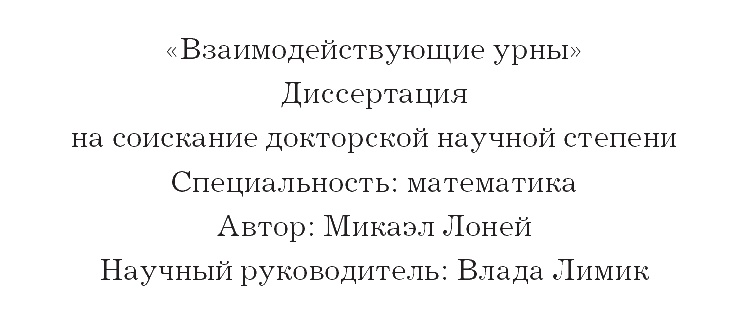 «Взаимодействующие урны»
Диссертация
на соискание докторской научной степени
Специальность: математика
Автор: Микаэл Лоней
Научный руководитель: Влада Лимик